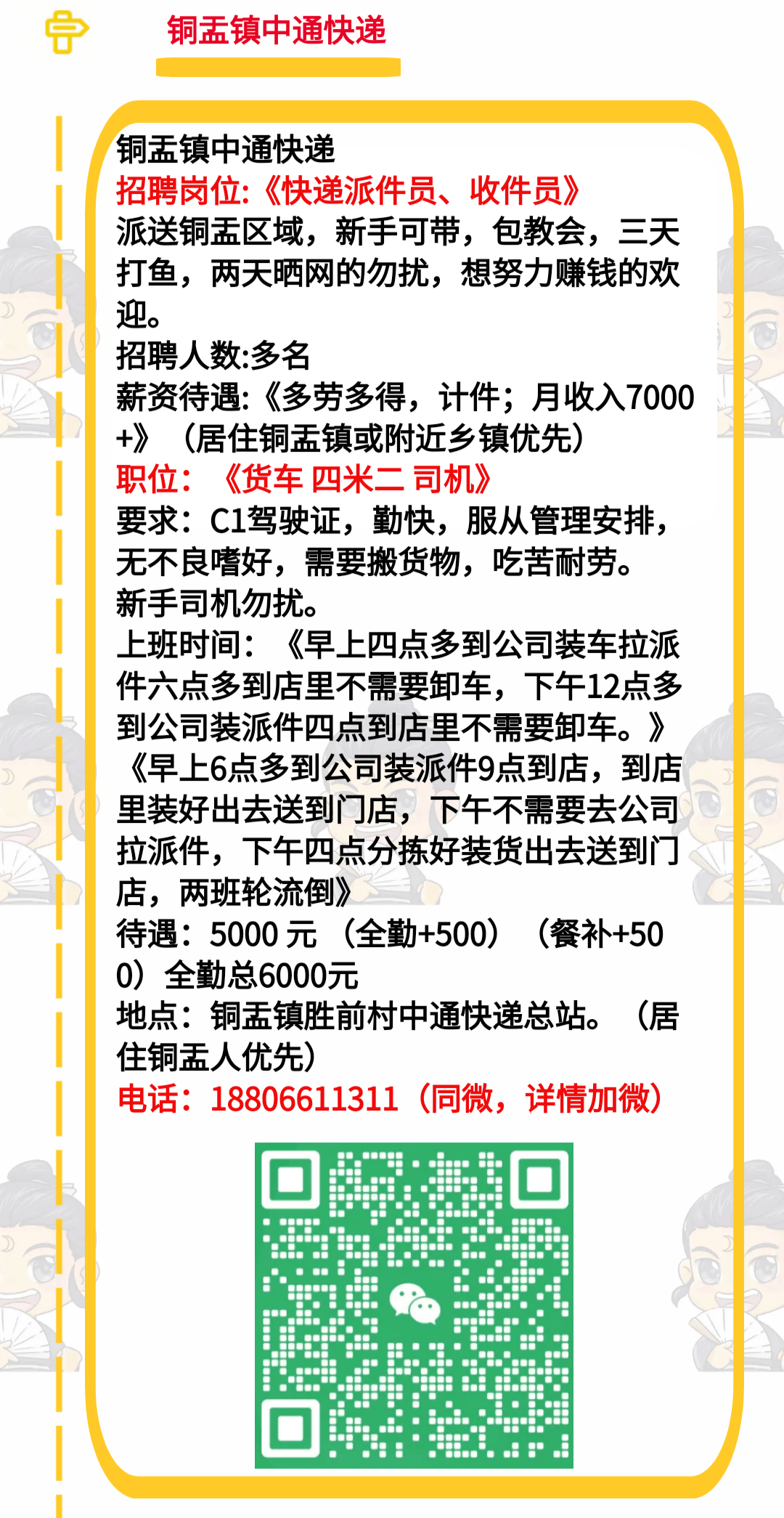 铜盂镇中通快递

铜盂镇中通快递
招聘岗位:《快递派件员、收件员》
派送铜盂区域，新手可带，包教会，三天打鱼，两天晒网的勿扰，想努力赚钱的欢迎。
招聘人数:多名
薪资待遇:《多劳多得，计件；月收入7000+》（居住铜盂镇或附近乡镇优先）
职位：《货车 四米二 司机》
要求：C1驾驶证，勤快，服从管理安排，无不良嗜好，需要搬货物，吃苦耐劳。
新手司机勿扰。
上班时间：《早上四点多到公司装车拉派件六点多到店里不需要卸车，下午12点多到公司装派件四点到店里不需要卸车。》《早上6点多到公司装派件9点到店，到店里装好出去送到门店，下午不需要去公司拉派件，下午四点分拣好装货出去送到门店，两班轮流倒》
待遇：5000 元（全勤+500）（餐补+500）全勤总6000元
地点：铜盂镇胜前村中通快递总站。（居住铜盂人优先）
电话：18806611311（同微，详情加微）